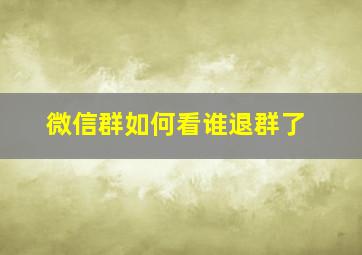 微信群如何看谁退群了